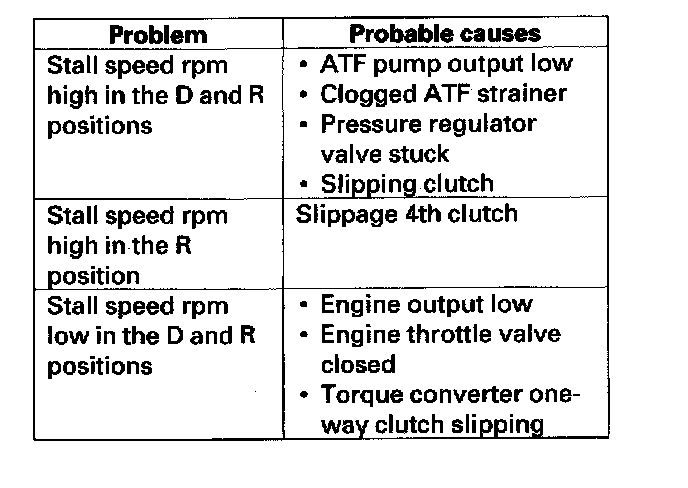 | Problem | Probable causes |
|---|---|
| Stall speed rpm high in the D and R positions | • ATF pump output low • Clogged ATF strainer • Pressure regulator valve stuck • Slipping clutch |
| Stall speed rpm high in the R position | Slippage 4th clutch |
| Stall speed rpm low in the D and R positions | • Engine output low • Engine throttle valve closed • Torque converter one-way clutch slipping |